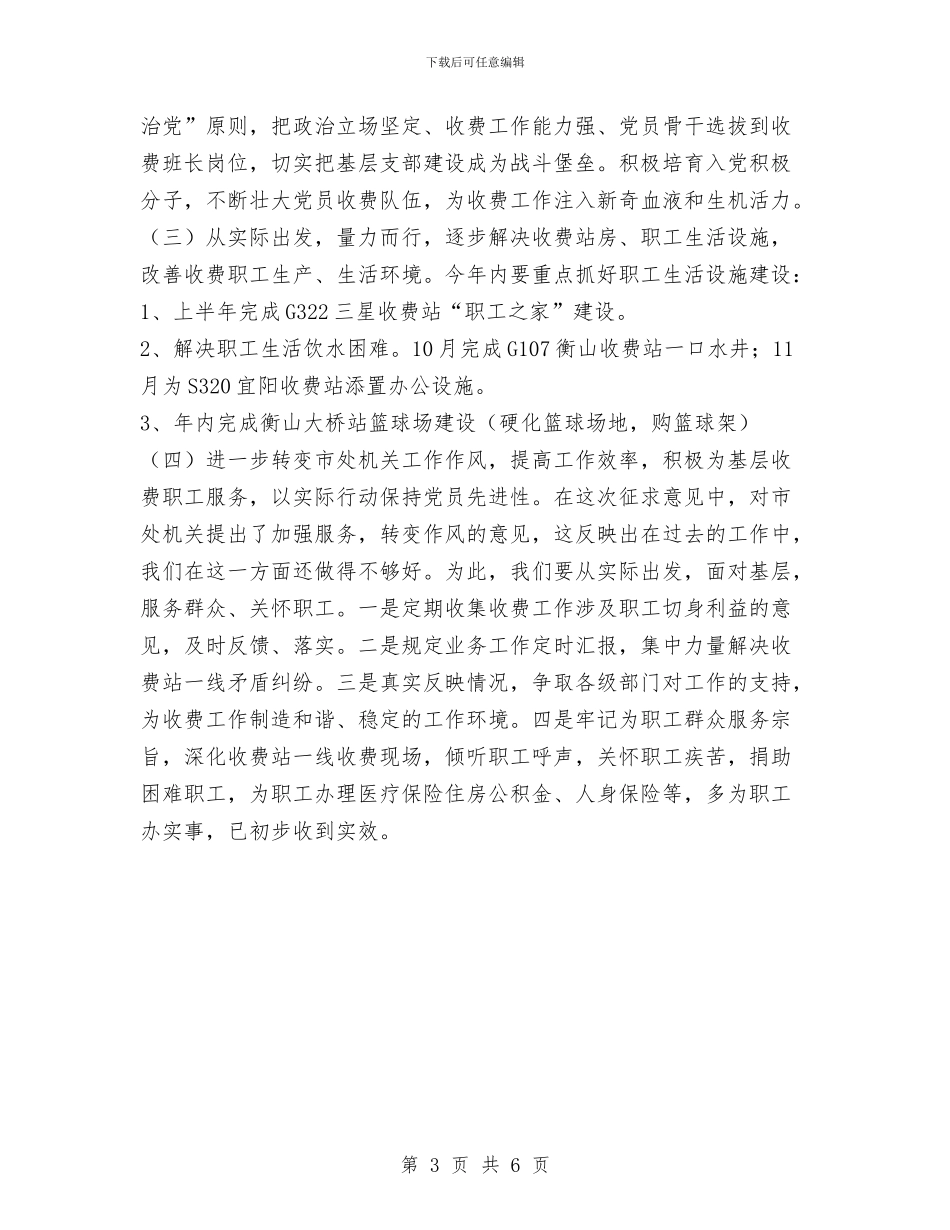 下载后可任意编辑

治党”原则，把政治立场坚定、收费工作能力强、党员骨干选拔到收费班长岗位，切实把基层支部建设成为战斗堡垒。积极培育入党积极分子，不断壮大党员收费队伍，为收费工作注入新奇血液和生机活力。

（三）从实际出发，量力而行，逐步解决收费站房、职工生活设施，改善收费职工生产、生活环境。今年内要重点抓好职工生活设施建设：

1、上半年完成G322三星收费站“职工之家”建设。

2、解决职工生活饮水困难。10月完成G107衡山收费站一口水井；11月为S320宜阳收费站添置办公设施。

3、年内完成衡山大桥站篮球场建设（硬化篮球场地，购篮球架）

（四）进一步转变市处机关工作作风，提高工作效率，积极为基层收费职工服务，以实际行动保持党员先进性。在这次征求意见中，对市处机关提出了加强服务，转变作风的意见，这反映出在过去的工作中，我们在这一方面还做得不够好。为此，我们要从实际出发，面对基层，服务群众、关怀职工。一是定期收集收费工作涉及职工切身利益的意见，及时反馈、落实。二是规定业务工作定时汇报，集中力量解决收费站一线矛盾纠纷。三是真实反映情况，争取各级部门对工作的支持，为收费工作制造和谐、稳定的工作环境。四是牢记为职工群众服务宗旨，深化收费站一线收费现场，倾听职工呼声，关怀职工疾苦，捐助困难职工，为职工办理医疗保险住房公积金、人身保险等，多为职工办实事，已初步收到实效。

第 3 页 共 6 页